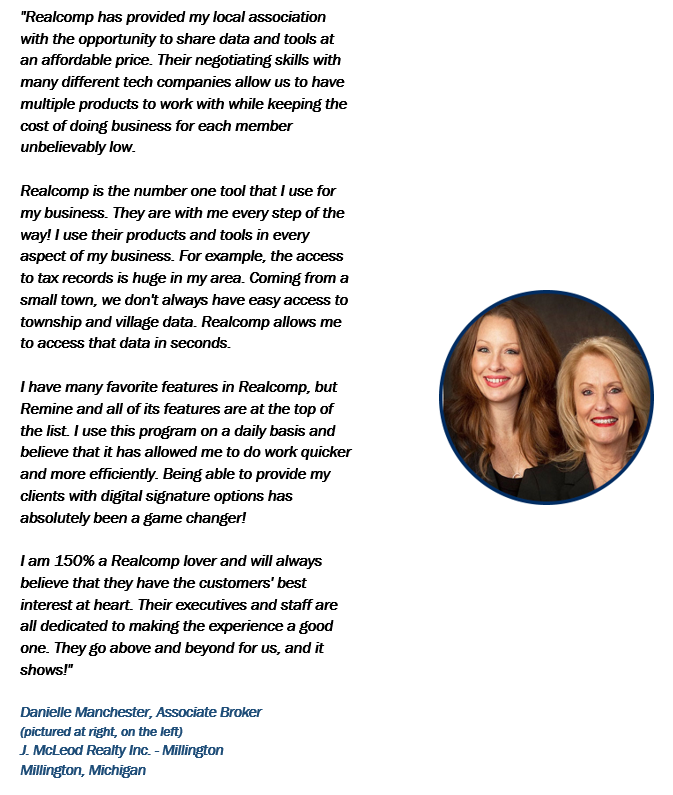 "Realcomp has provided my local association with the opportunity to share data and tools at an affordable price. Their negotiating skills with many different tech companies allow us to have multiple products to work with while keeping the cost of doing business for each member unbelievably low.

Realcomp is the number one tool that I use for my business. They are with me every step of the way! I use their products and tools in every aspect of my business. For example, the access to tax records is huge in my area. Coming from a small town, we don't always have easy access to township and village data. Realcomp allows me to access that data in seconds.

I have many favorite features in Realcomp, but Remine and all of its features are at the top of the list. I use this program on a daily basis and believe that it has allowed me to do work quicker and more efficiently. Being able to provide my clients with digital signature options has absolutely been a game changer!

I am 150% a Realcomp lover and will always believe that they have the customers' best interest at heart. Their executives and staff are all dedicated to making the experience a good one. They go above and beyond for us, and it shows!"

Danielle Manchester, Associate Broker
(pictured at right, on the left)
J. McLeod Realty Inc. - Millington
Millington, Michigan